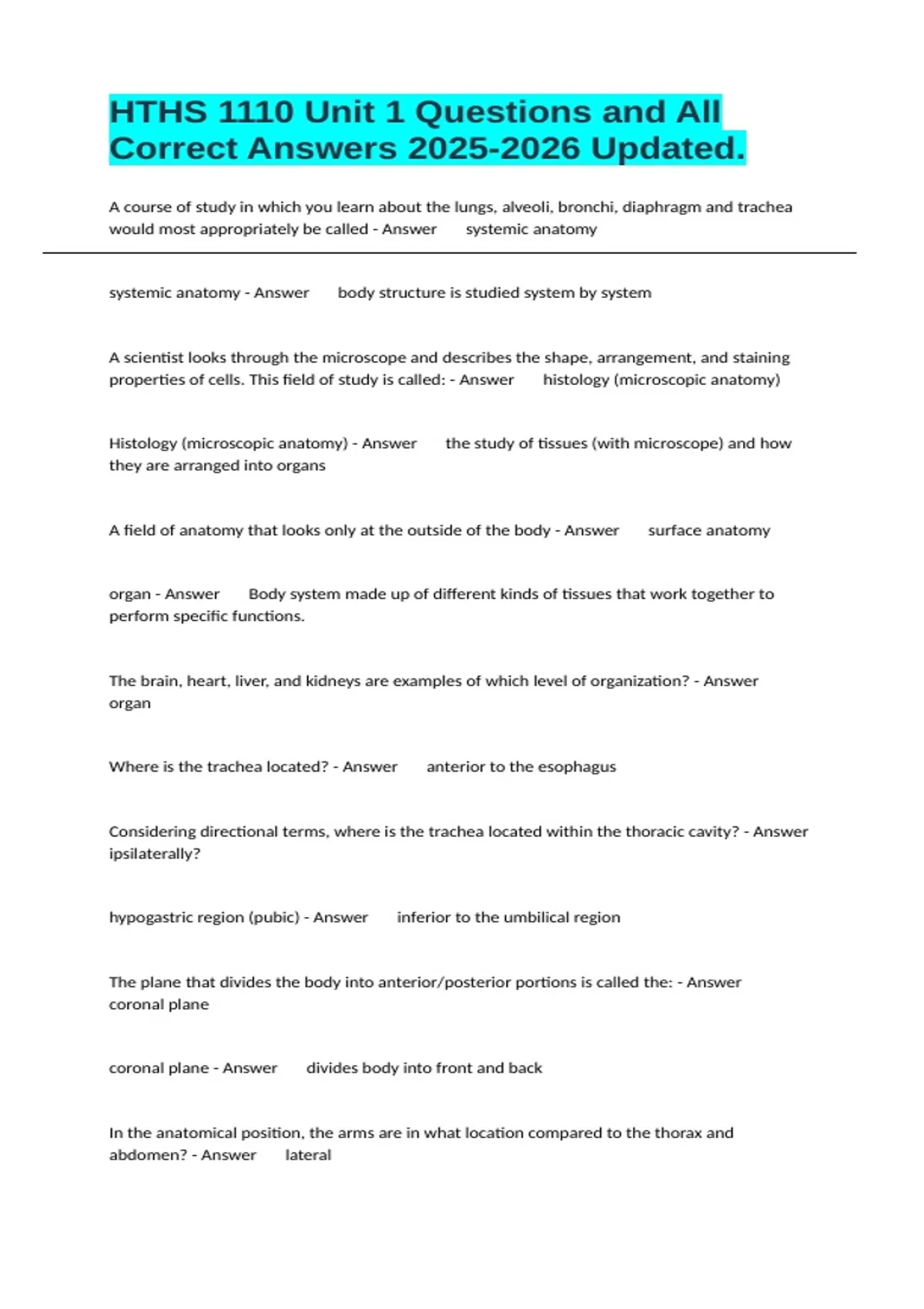 HTHS 1110 Unit 1 Questions and All Correct Answers 2025-2026 Updated.

A course of study in which you learn about the lungs, alveoli, bronchi, diaphragm and trachea would most appropriately be called - Answer systemic anatomy

systemic anatomy - Answer body structure is studied system by system

A scientist looks through the microscope and describes the shape, arrangement, and staining properties of cells. This field of study is called: - Answer histology (microscopic anatomy)

Histology (microscopic anatomy) - Answer the study of tissues (with microscope) and how they are arranged into organs

A field of anatomy that looks only at the outside of the body - Answer surface anatomy

organ - Answer Body system made up of different kinds of tissues that work together to perform specific functions.

The brain, heart, liver, and kidneys are examples of which level of organization? - Answer organ

Where is the trachea located? - Answer anterior to the esophagus

Considering directional terms, where is the trachea located within the thoracic cavity? - Answer ipsilaterally?

hypogastric region (pubic) - Answer inferior to the umbilical region

The plane that divides the body into anterior/posterior portions is called the: - Answer coronal plane

coronal plane - Answer divides body into front and back

In the anatomical position, the arms are in what location compared to the thorax and abdomen? - Answer lateral